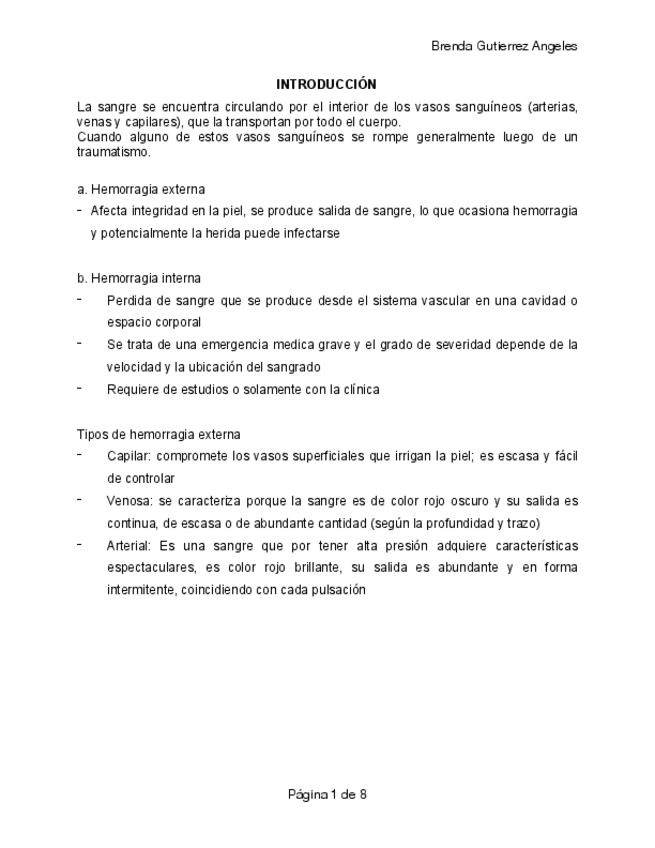 Brenda Gutierrez Angeles

INTRODUCCIÓN

La sangre se encuentra circulando por el interior de los vasos sanguíneos (arterias, venas y capilares), que la transportan por todo el cuerpo.
Cuando alguno de estos vasos sanguíneos se rompe generalmente luego de un traumatismo.

a. Hemorragia externa
- Afecta integridad en la piel, se produce salida de sangre, lo que ocasiona hemorragia y potencialmente la herida puede infectarse

b. Hemorragia interna
- Perdida de sangre que se produce desde el sistema vascular en una cavidad o espacio corporal
- Se trata de una emergencia medica grave y el grado de severidad depende de la velocidad y la ubicación del sangrado
- Requiere de estudios o solamente con la clínica

Tipos de hemorragia externa
- Capilar: compromete los vasos superficiales que irrigan la piel; es escasa y fácil de controlar
- Venosa: se caracteriza porque la sangre es de color rojo oscuro y su salida es continua, de escasa o de abundante cantidad (según la profundidad y trazo)
- Arterial: Es una sangre que por tener alta presión adquiere características espectaculares, es color rojo brillante, su salida es abundante y en forma intermitente, coincidiendo con cada pulsación

Página 1 de 8